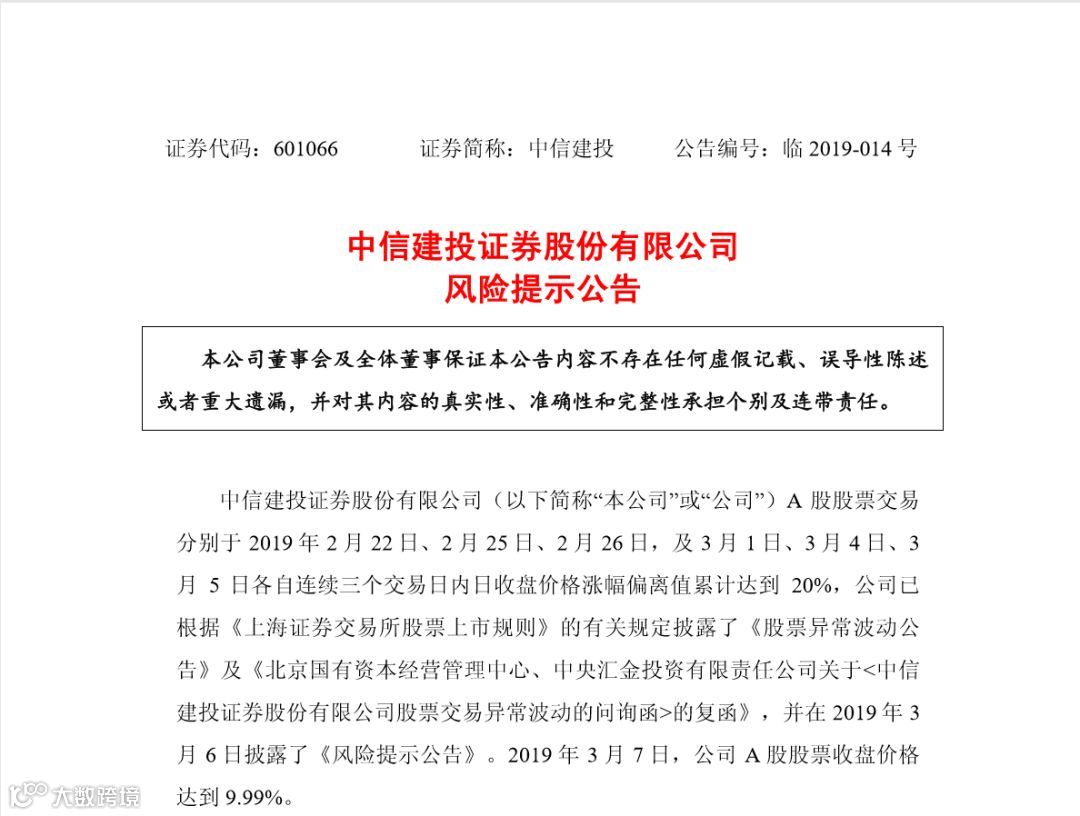 证券代码：601066　　证券简称：中信建投　　公告编号：临 2019-014 号

中信建投证券股份有限公司
风险提示公告

本公司董事会及全体董事保证本公告内容不存在任何虚假记载、误导性陈述或者重大遗漏，并对其内容的真实性、准确性和完整性承担个别及连带责任。

中信建投证券股份有限公司（以下简称“本公司”或“公司”）A 股股票交易分别于 2019 年 2 月 22 日、2 月 25 日、2 月 26 日，及 3 月 1 日、3 月 4 日、3 月 5 日各自连续三个交易日内日收盘价格涨幅偏离值累计达到 20%，公司已根据《上海证券交易所股票上市规则》的有关规定披露了《股票异常波动公告》及《北京国有资本经营管理中心、中央汇金投资有限责任公司关于<中信建投证券股份有限公司股票交易异常波动的问询函>的复函》，并在 2019 年 3 月 6 日披露了《风险提示公告》。2019 年 3 月 7 日，公司 A 股股票收盘价格达到 9.99%。

大数跨境